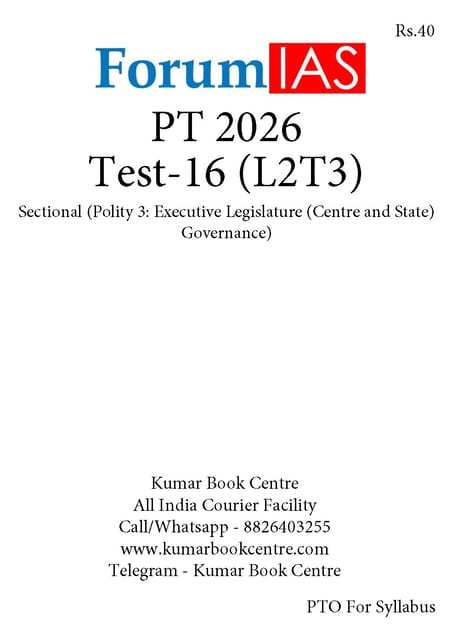 Rs.40

ForumIAS

PT 2026
Test-16 (L2T3)

Sectional (Polity 3: Executive Legislature (Centre and State) Governance)

Kumar Book Centre
All India Courier Facility
Call/Whatsapp - 8826403255
www.kumarbookcentre.com
Telegram - Kumar Book Centre

PTO For Syllabus